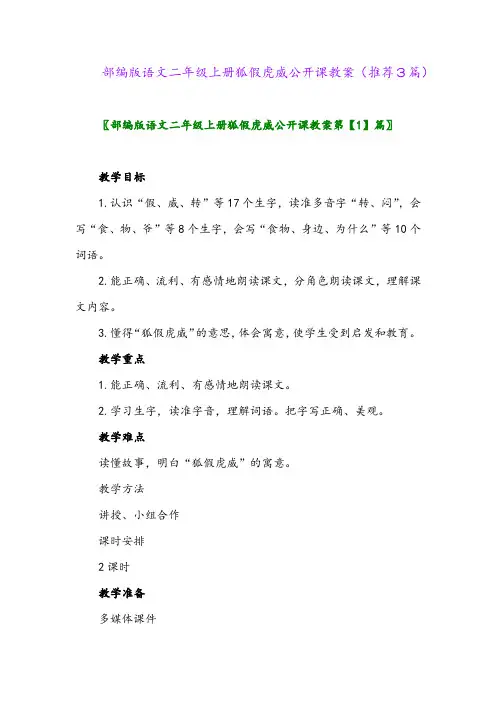 部编版语文二年级上册狐假虎威公开课教案（推荐3篇）

〖部编版语文二年级上册狐假虎威公开课教案第【1】篇〗

教学目标

1. 认识“假、威、转”等17个生字，读准多音字“转、闷”，会写“食、物、爷”等8个生字，会写“食物、身边、为什么”等10个词语。

2. 能正确、流利、有感情地朗读课文，分角色朗读课文，理解课文内容。

3. 懂得“狐假虎威”的意思，体会寓意，使学生受到启发和教育。

教学重点

1. 能正确、流利、有感情地朗读课文。

2. 学习生字，读准字音，理解词语。把字写正确、美观。

教学难点

读懂故事，明白“狐假虎威”的寓意。

教学方法

讲授、小组合作

课时安排

2课时

教学准备

多媒体课件